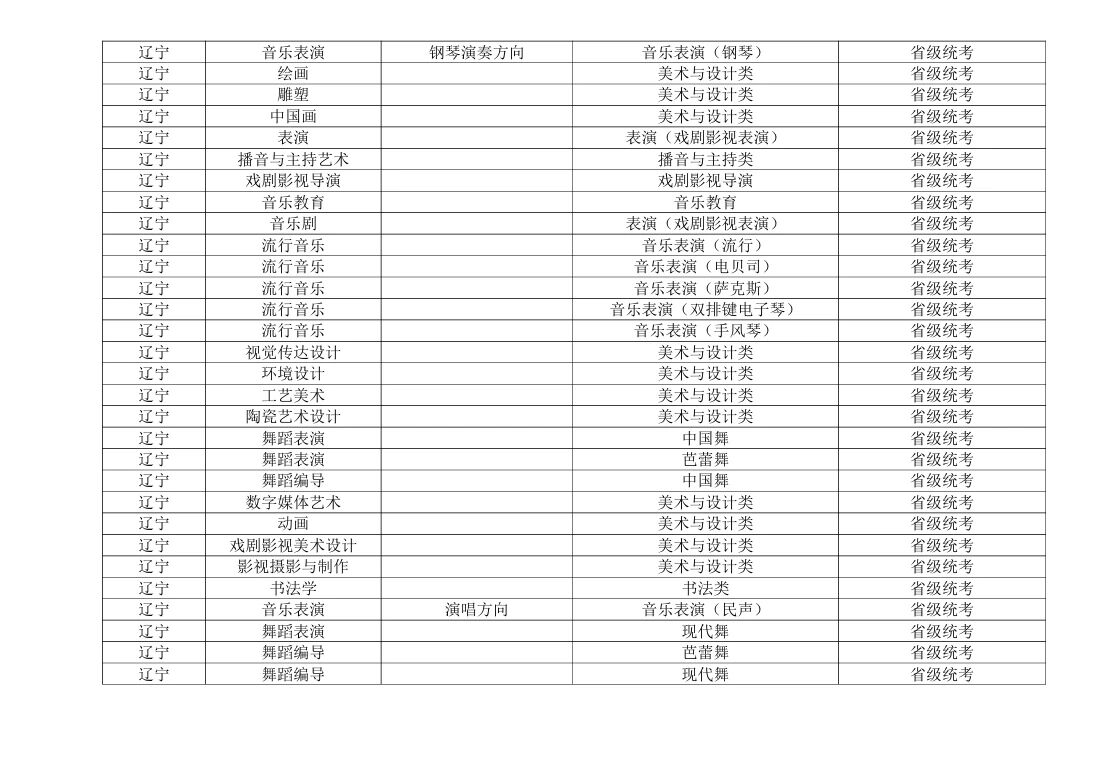 | 辽宁 | 音乐表演 | 钢琴演奏方向 | 音乐表演（钢琴） | 省级统考 |
|---|---|---|---|---|
| 辽宁 | 绘画 | | 美术与设计类 | 省级统考 |
| 辽宁 | 雕塑 | | 美术与设计类 | 省级统考 |
| 辽宁 | 中国画 | | 美术与设计类 | 省级统考 |
| 辽宁 | 表演 | | 表演（戏剧影视表演） | 省级统考 |
| 辽宁 | 播音与主持艺术 | | 播音与主持类 | 省级统考 |
| 辽宁 | 戏剧影视导演 | | 戏剧影视导演 | 省级统考 |
| 辽宁 | 音乐教育 | | 音乐教育 | 省级统考 |
| 辽宁 | 音乐剧 | | 表演（戏剧影视表演） | 省级统考 |
| 辽宁 | 流行音乐 | | 音乐表演（流行） | 省级统考 |
| 辽宁 | 流行音乐 | | 音乐表演（电贝司） | 省级统考 |
| 辽宁 | 流行音乐 | | 音乐表演（萨克斯） | 省级统考 |
| 辽宁 | 流行音乐 | | 音乐表演（双排键电子琴） | 省级统考 |
| 辽宁 | 流行音乐 | | 音乐表演（手风琴） | 省级统考 |
| 辽宁 | 视觉传达设计 | | 美术与设计类 | 省级统考 |
| 辽宁 | 环境设计 | | 美术与设计类 | 省级统考 |
| 辽宁 | 工艺美术 | | 美术与设计类 | 省级统考 |
| 辽宁 | 陶瓷艺术设计 | | 美术与设计类 | 省级统考 |
| 辽宁 | 舞蹈表演 | | 中国舞 | 省级统考 |
| 辽宁 | 舞蹈表演 | | 芭蕾舞 | 省级统考 |
| 辽宁 | 舞蹈编导 | | 中国舞 | 省级统考 |
| 辽宁 | 数字媒体艺术 | | 美术与设计类 | 省级统考 |
| 辽宁 | 动画 | | 美术与设计类 | 省级统考 |
| 辽宁 | 戏剧影视美术设计 | | 美术与设计类 | 省级统考 |
| 辽宁 | 影视摄影与制作 | | 美术与设计类 | 省级统考 |
| 辽宁 | 书法学 | | 书法类 | 省级统考 |
| 辽宁 | 音乐表演 | 演唱方向 | 音乐表演（民声） | 省级统考 |
| 辽宁 | 舞蹈表演 | | 现代舞 | 省级统考 |
| 辽宁 | 舞蹈编导 | | 芭蕾舞 | 省级统考 |
| 辽宁 | 舞蹈编导 | | 现代舞 | 省级统考 |